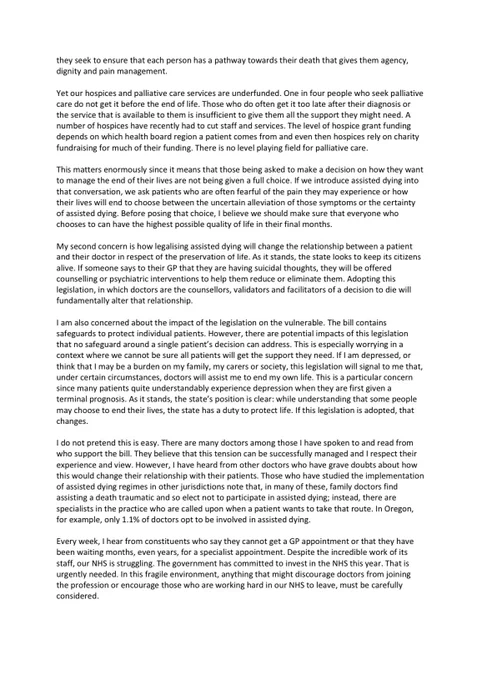 they seek to ensure that each person has a pathway towards their death that gives them agency, dignity and pain management.

Yet our hospices and palliative care services are underfunded. One in four people who seek palliative care do not get it before the end of life. Those who do often get it too late after their diagnosis or the service that is available to them is insufficient to give them all the support they might need. A number of hospices have recently had to cut staff and services. The level of hospice grant funding depends on which health board region a patient comes from and even then hospices rely on charity fundraising for much of their funding. There is no level playing field for palliative care.

This matters enormously since it means that those being asked to make a decision on how they want to manage the end of their lives are not being given a full choice. If we introduce assisted dying into that conversation, we ask patients who are often fearful of the pain they may experience or how their lives will end to choose between the uncertain alleviation of those symptoms or the certainty of assisted dying. Before posing that choice, I believe we should make sure that everyone who chooses to can have the highest possible quality of life in their final months.

My second concern is how legalising assisted dying will change the relationship between a patient and their doctor in respect of the preservation of life. As it stands, the state looks to keep its citizens alive. If someone says to their GP that they are having suicidal thoughts, they will be offered counselling or psychiatric interventions to help them reduce or eliminate them. Adopting this legislation, in which doctors are the counsellors, validators and facilitators of a decision to die will fundamentally alter that relationship.

I am also concerned about the impact of the legislation on the vulnerable. The bill contains safeguards to protect individual patients. However, there are potential impacts of this legislation that no safeguard around a single patient's decision can address. This is especially worrying in a context where we cannot be sure all patients will get the support they need. If I am depressed, or think that I may be a burden on my family, my carers or society, this legislation will signal to me that, under certain circumstances, doctors will assist me to end my own life. This is a particular concern since many patients quite understandably experience depression when they are first given a terminal prognosis. As it stands, the state's position is clear: while understanding that some people may choose to end their lives, the state has a duty to protect life. If this legislation is adopted, that changes.

I do not pretend this is easy. There are many doctors among those I have spoken to and read from who support the bill. They believe that this tension can be successfully managed and I respect their experience and view. However, I have heard from other doctors who have grave doubts about how this would change their relationship with their patients. Those who have studied the implementation of assisted dying regimes in other jurisdictions note that, in many of these, family doctors find assisting a death traumatic and so elect not to participate in assisted dying; instead, there are specialists in the practice who are called upon when a patient wants to take that route. In Oregon, for example, only 1.1% of doctors opt to be involved in assisted dying.

Every week, I hear from constituents who say they cannot get a GP appointment or that they have been waiting months, even years, for a specialist appointment. Despite the incredible work of its staff, our NHS is struggling. The government has committed to invest in the NHS this year. That is urgently needed. In this fragile environment, anything that might discourage doctors from joining the profession or encourage those who are working hard in our NHS to leave, must be carefully considered.